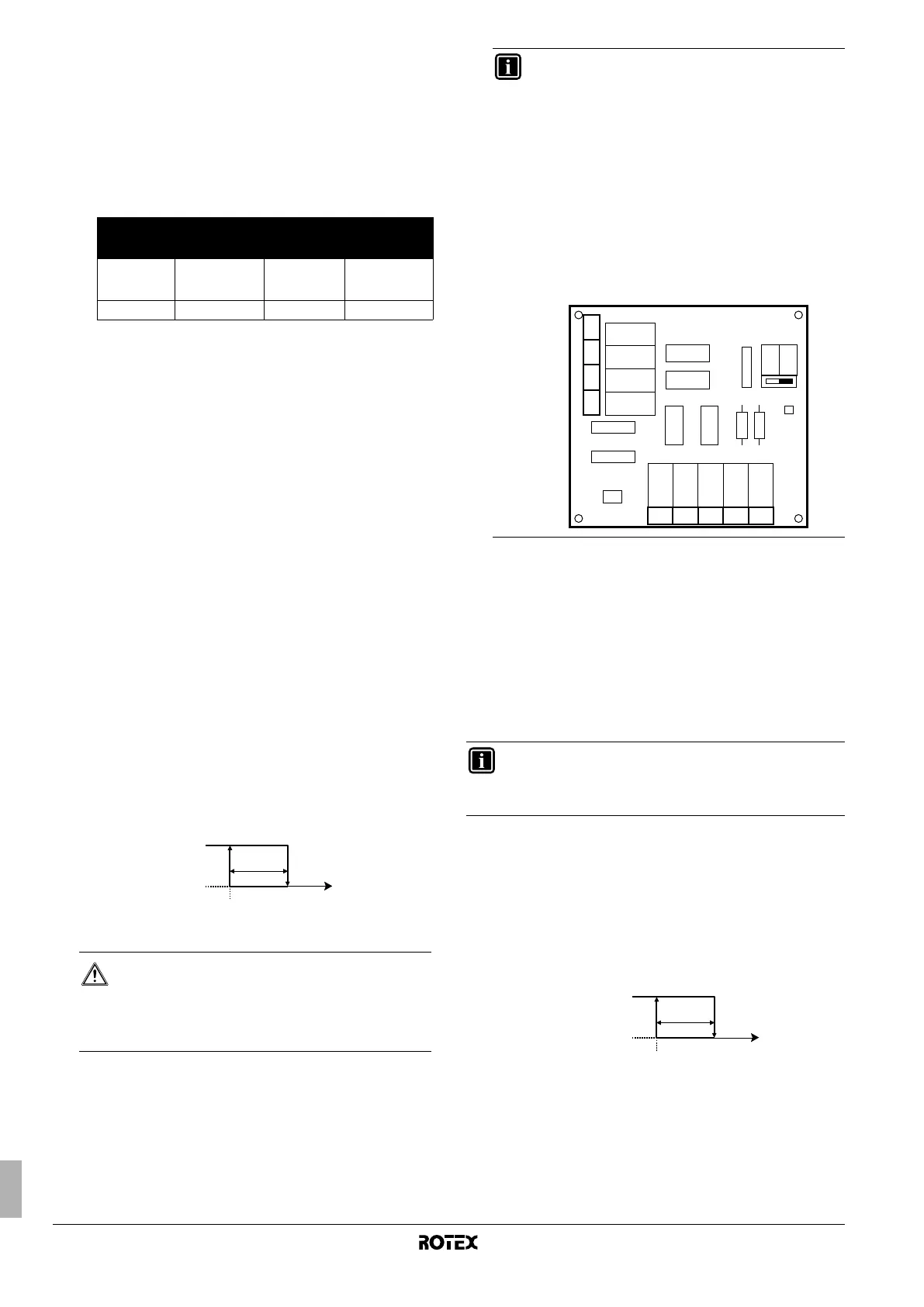 ROTEX